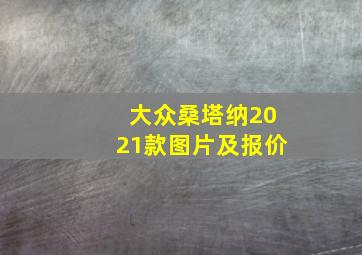 大众桑塔纳2021款图片及报价